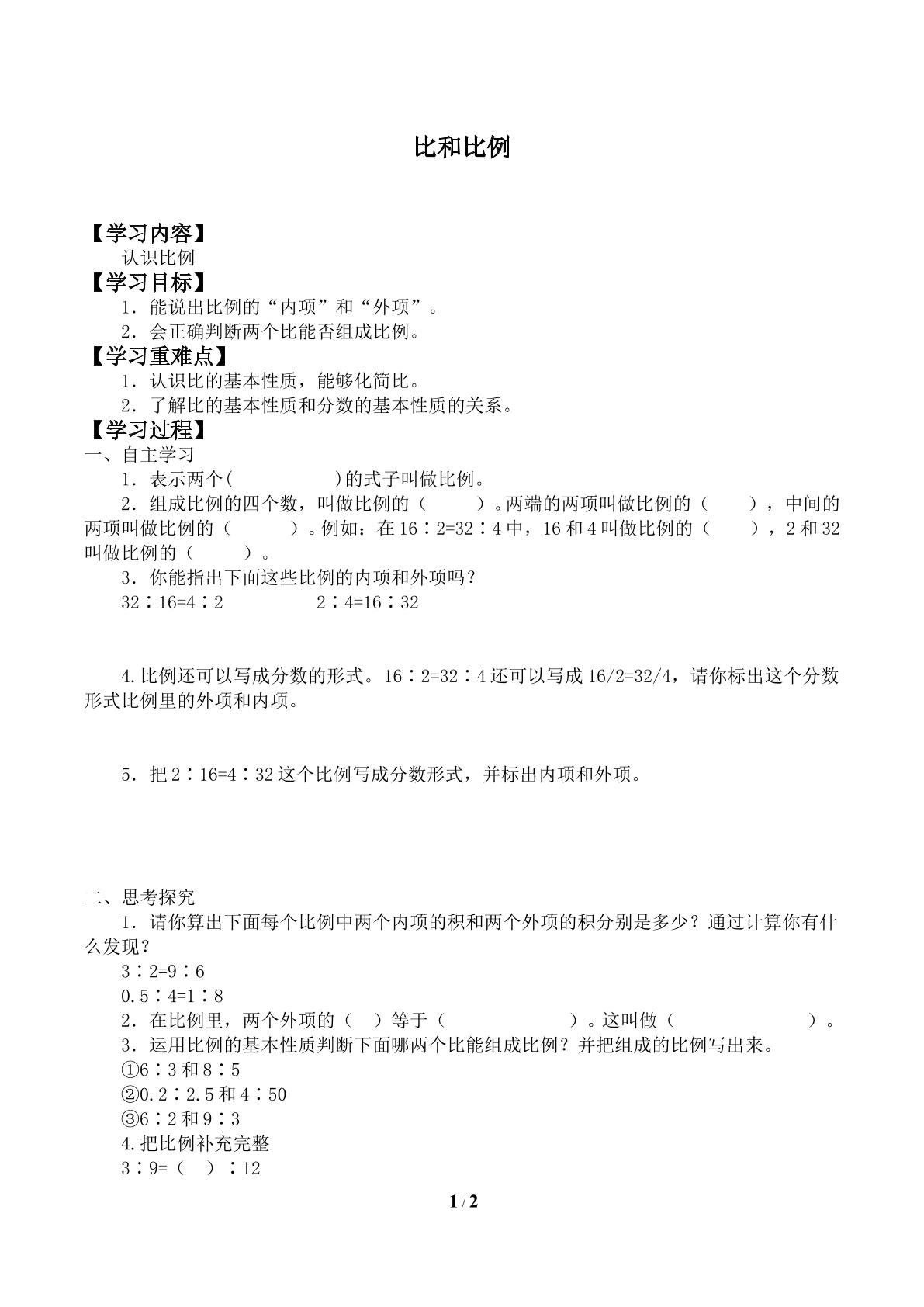 比和比例

【学习内容】

认识比例

【学习目标】

1．能说出比例的“内项”和“外项”。

2．会正确判断两个比能否组成比例。

【学习重难点】

1．认识比的基本性质，能够化简比。

2．了解比的基本性质和分数的基本性质的关系。

【学习过程】

一、自主学习

1．表示两个(     )的式子叫做比例。

2．组成比例的四个数，叫做比例的（   ）。两端的两项叫做比例的（   ），中间的两项叫做比例的（   ）。例如：在16∶2=32∶4中，16和4叫做比例的（   ），2和32叫做比例的（   ）。

3．你能指出下面这些比例的内项和外项吗？

32∶16=4∶2     2∶4=16∶32

4.比例还可以写成分数的形式。16∶2=32∶4还可以写成16/2=32/4，请你标出这个分数形式比例里的外项和内项。

5．把2∶16=4∶32这个比例写成分数形式，并标出内项和外项。

二、思考探究

1．请你算出下面每个比例中两个内项的积和两个外项的积分别是多少？通过计算你有什么发现？

3∶2=9∶6

0.5∶4=1∶8

2．在比例里，两个外项的（ ）等于（     ）。这叫做（     ）。

3．运用比例的基本性质判断下面哪两个比能组成比例？并把组成的比例写出来。

①6∶3和8∶5

②0.2∶2.5和4∶50

③6∶2和9∶3

4.把比例补充完整

3∶9=（ ）∶12

1 / 2